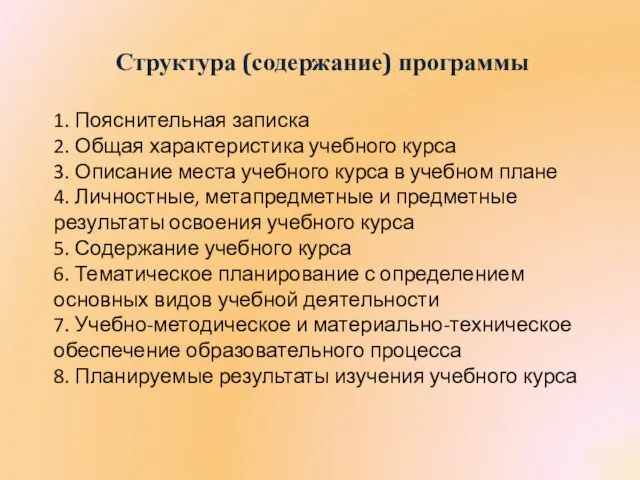 Структура (содержание) программы

1. Пояснительная записка
2. Общая характеристика учебного курса
3. Описание места учебного курса в учебном плане
4. Личностные, метапредметные и предметные результаты освоения учебного курса
5. Содержание учебного курса
6. Тематическое планирование с определением основных видов учебной деятельности
7. Учебно-методическое и материально-техническое обеспечение образовательного процесса
8. Планируемые результаты изучения учебного курса